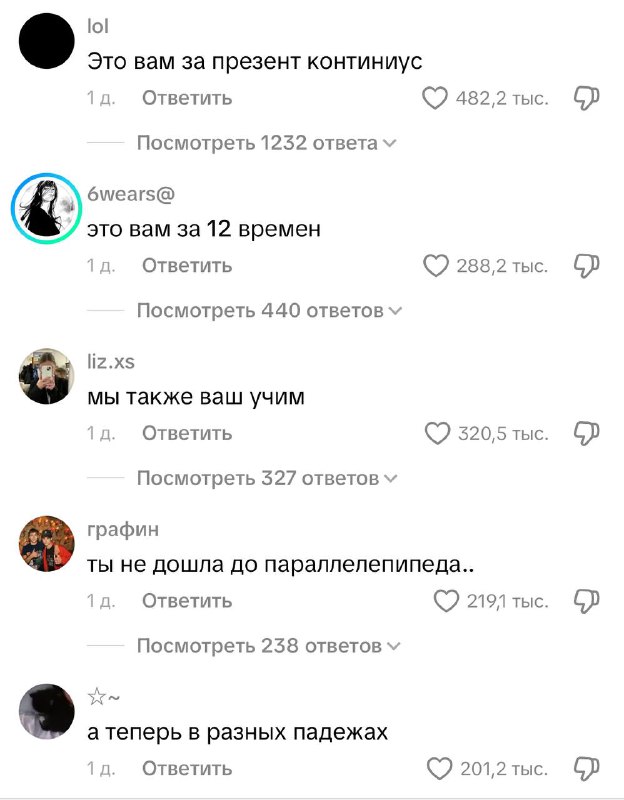 lol
Это вам за презент континиус
1 д. Ответить 482,2 тыс.
Посмотреть 1232 ответа

6wears@
это вам за 12 времен
1 д. Ответить 288,2 тыс.
Посмотреть 440 ответов

liz.xs
мы также ваш учим
1 д. Ответить 320,5 тыс.
Посмотреть 327 ответов

графин
ты не дошла до параллелепипеда..
1 д. Ответить 219,1 тыс.
Посмотреть 238 ответов

☆~
а теперь в разных падежах
1 д. Ответить 201,2 тыс.